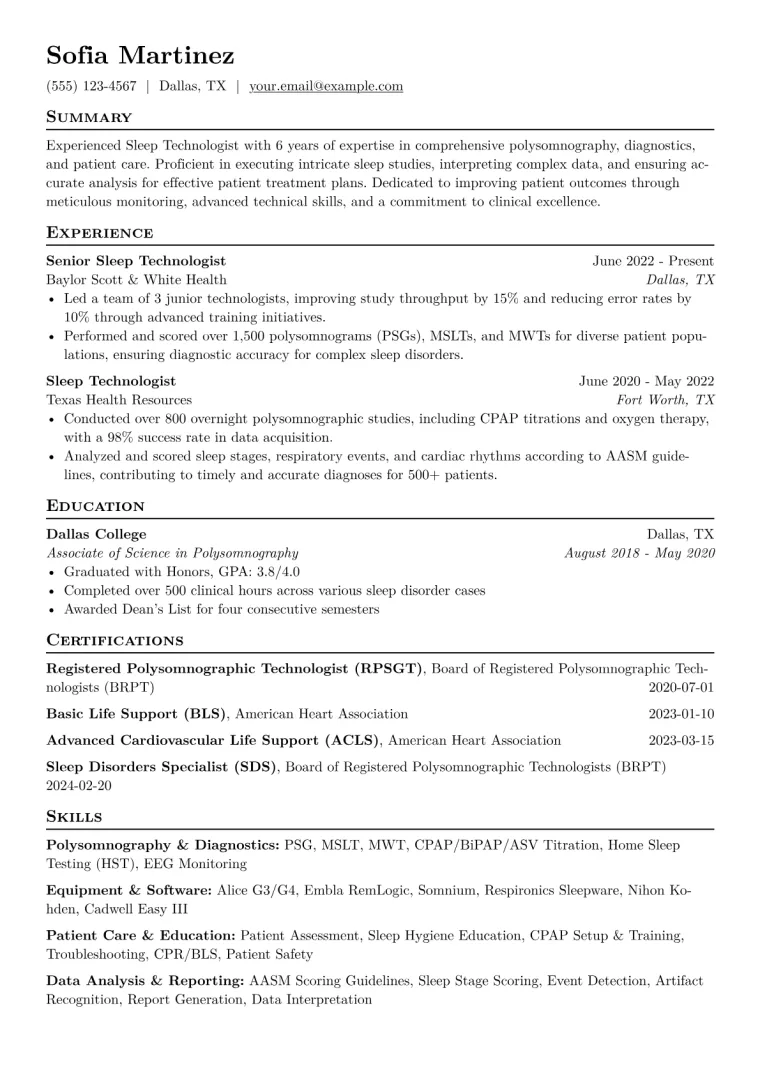 Sofia Martinez

(555) 123-4567 | Dallas, TX | your.email@example.com

Summary

Experienced Sleep Technologist with 6 years of expertise in comprehensive polysomnography, diagnostics, and patient care. Proficient in executing intricate sleep studies, interpreting complex data, and ensuring accurate analysis for effective patient treatment plans. Dedicated to improving patient outcomes through meticulous monitoring, advanced technical skills, and a commitment to clinical excellence.

Experience

Senior Sleep Technologist June 2022 - Present
Baylor Scott & White Health Dallas, TX
• Led a team of 3 junior technologists, improving study throughput by 15% and reducing error rates by 10% through advanced training initiatives.
• Performed and scored over 1,500 polysomnograms (PSGs), MSLTs, and MWTs for diverse patient populations, ensuring diagnostic accuracy for complex sleep disorders.

Sleep Technologist June 2020 - May 2022
Texas Health Resources Fort Worth, TX
• Conducted over 800 overnight polysomnographic studies, including CPAP titrations and oxygen therapy, with a 98% success rate in data acquisition.
• Analyzed and scored sleep stages, respiratory events, and cardiac rhythms according to AASM guidelines, contributing to timely and accurate diagnoses for 500+ patients.

Education

Dallas College Dallas, TX
Associate of Science in Polysomnography August 2018 - May 2020
• Graduated with Honors, GPA: 3.8/4.0
• Completed over 500 clinical hours across various sleep disorder cases
• Awarded Dean's List for four consecutive semesters

Certifications

Registered Polysomnographic Technologist (RPSGT), Board of Registered Polysomnographic Technologists (BRPT) 2020-07-01

Basic Life Support (BLS), American Heart Association 2023-01-10

Advanced Cardiovascular Life Support (ACLS), American Heart Association 2023-03-15

Sleep Disorders Specialist (SDS), Board of Registered Polysomnographic Technologists (BRPT) 2024-02-20

Skills

Polysomnography & Diagnostics: PSG, MSLT, MWT, CPAP/BiPAP/ASV Titration, Home Sleep Testing (HST), EEG Monitoring

Equipment & Software: Alice G3/G4, Embla RemLogic, Somnium, Respironics Sleepware, Nihon Kohden, Cadwell Easy III

Patient Care & Education: Patient Assessment, Sleep Hygiene Education, CPAP Setup & Training, Troubleshooting, CPR/BLS, Patient Safety

Data Analysis & Reporting: AASM Scoring Guidelines, Sleep Stage Scoring, Event Detection, Artifact Recognition, Report Generation, Data Interpretation